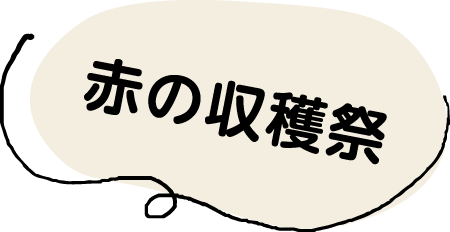 赤の収穫祭